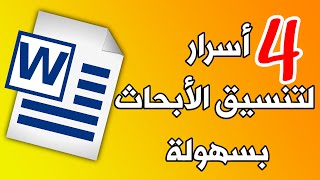 W

4 أسرار
لتنسيق الأبحاث
بسهولة